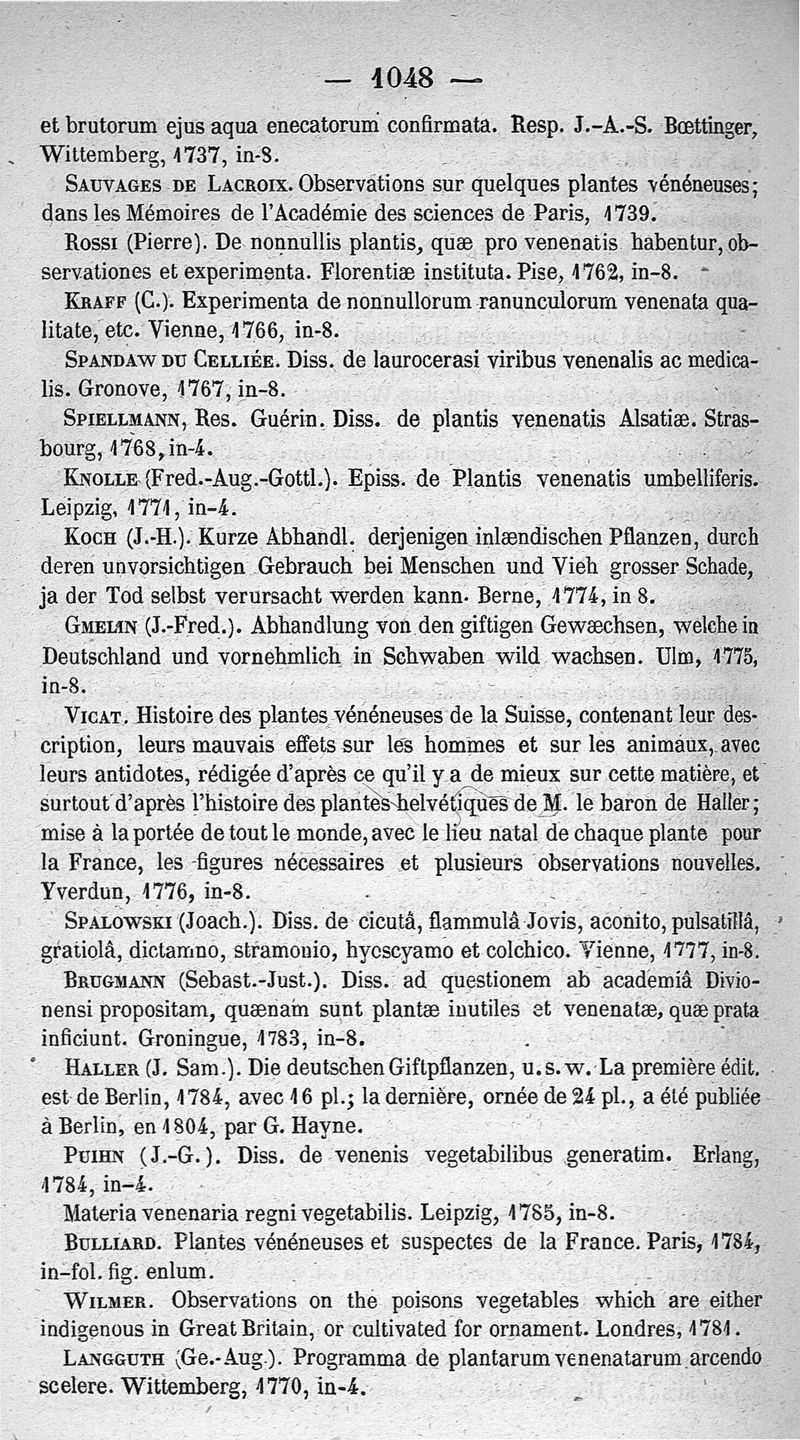 — 1048 —

et brutorum ejus aqua enecatorum confirmata. Resp. J.-A.-S. Bœttinger, Wittemberg, 1737, in-8.

Sauvages de Lacroix. Observations sur quelques plantes vénéneuses; dans les Mémoires de l'Académie des sciences de Paris, 1739.

Rossi (Pierre). De nonnullis plantis, quæ pro venenatis habentur, observationes et experimenta. Florentiæ instituta. Pise, 1762, in-8.

Kraff (C.). Experimenta de nonnullorum ranunculorum venenata qualitate, etc. Vienne, 1766, in-8.

Spandaw du Celliée. Diss. de laurocerasi viribus venenalis ac medicalis. Gronove, 1767, in-8.

Spiellmann, Res. Guérin. Diss. de plantis venenatis Alsatiæ. Strasbourg, 1768, in-4.

Knolle (Fred.-Aug.-Gottl.). Episs. de Plantis venenatis umbelliferis. Leipzig, 1771, in-4.

Koch (J.-H.). Kurze Abhandl. derjenigen inlændischen Pflanzen, durch deren unvorsichtigen Gebrauch bei Menschen und Vieh grosser Schade, ja der Tod selbst verursacht werden kann. Berne, 1774, in 8.

Gmelin (J.-Fred.). Abhandlung von den giftigen Gewæchsen, welche in Deutschland und vornehmlich in Schwaben wild wachsen. Ulm, 1775, in-8.

Vicat. Histoire des plantes vénéneuses de la Suisse, contenant leur description, leurs mauvais effets sur les hommes et sur les animaux, avec leurs antidotes, rédigée d'après ce qu'il y a de mieux sur cette matière, et surtout d'après l'histoire des plantes helvétiques de M. le baron de Haller; mise à la portée de tout le monde, avec le lieu natal de chaque plante pour la France, les figures nécessaires et plusieurs observations nouvelles. Yverdun, 1776, in-8.

Spalowski (Joach.). Diss. de cicutâ, flammulâ Jovis, aconito, pulsatillâ, gratiolâ, dictamno, stramonio, hyoscyamo et colchico. Vienne, 1777, in-8.

Brugmann (Sebast.-Just.). Diss. ad questionem ab academiâ Divionensi propositam, quænam sunt plantæ inutiles et venenatæ, quæ prata inficiunt. Groningue, 1783, in-8.

Haller (J. Sam.). Die deutschen Giftpflanzen, u. s. w. La première édit. est de Berlin, 1784, avec 16 pl.; la dernière, ornée de 24 pl., a été publiée à Berlin, en 1804, par G. Hayne.

Puihn (J.-G.). Diss. de venenis vegetabilibus generatim. Erlang, 1784, in-4.

Materia venenaria regni vegetabilis. Leipzig, 1785, in-8.

Bulliard. Plantes vénéneuses et suspectes de la France. Paris, 1784, in-fol. fig. enlum.

Wilmer. Observations on the poisons vegetables which are either indigenous in Great Britain, or cultivated for ornament. Londres, 1781.

Langguth (Ge.-Aug.). Programma de plantarum venenatarum arcendo scelere. Wittemberg, 1770, in-4.